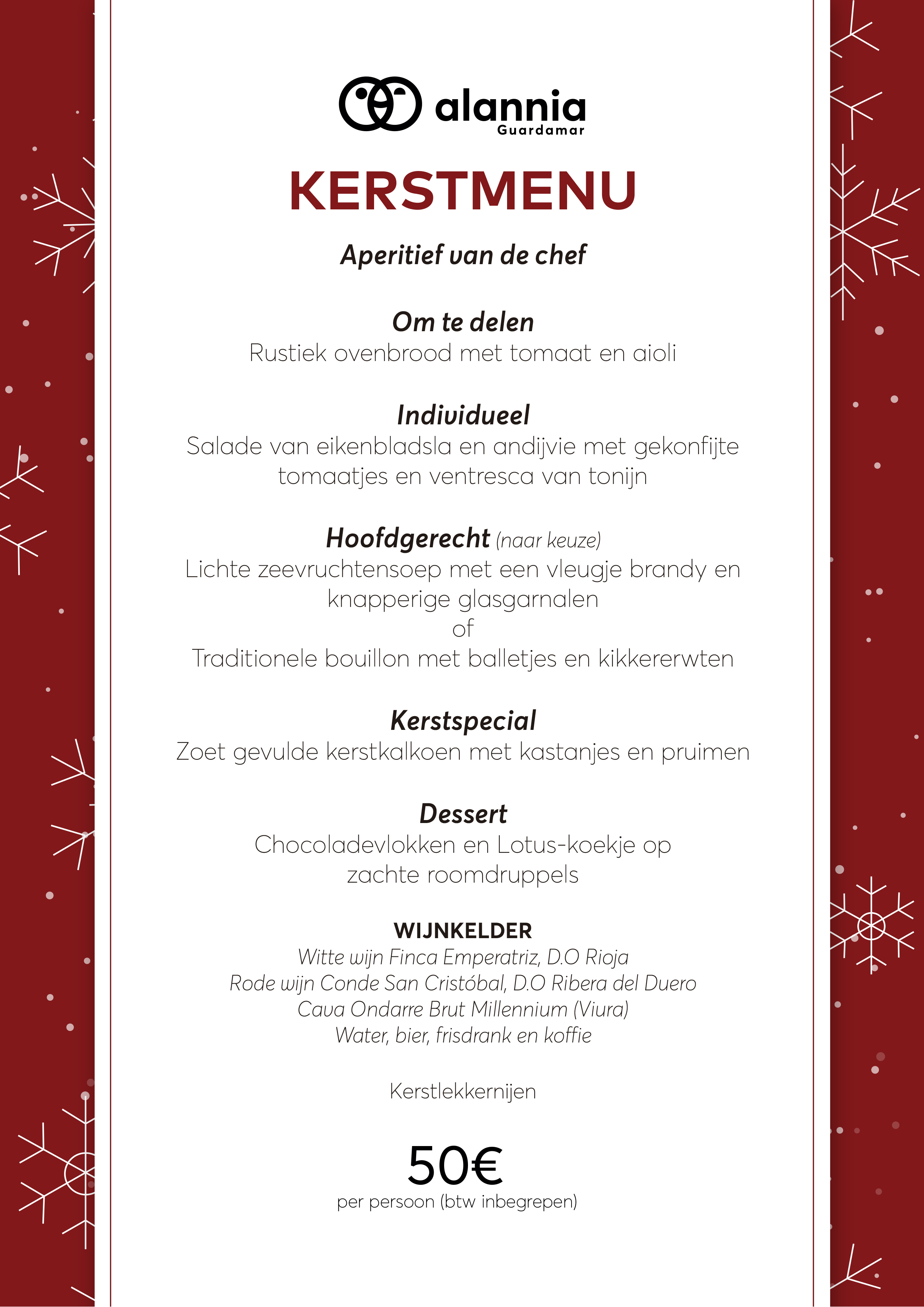 alannia
Guardamar

KERSTMENU

Aperitief van de chef

Om te delen
Rustiek ovenbrood met tomaat en aioli

Individueel
Salade van eikenbladsla en andijvie met gekonfijte tomaatjes en ventresca van tonijn

Hoofdgerecht (naar keuze)
Lichte zeevruchtensoep met een vleugje brandy en knapperige glasgarnalen
of
Traditionele bouillon met balletjes en kikkererwten

Kerstspecial
Zoet gevulde kerstkalkoen met kastanjes en pruimen

Dessert
Chocoladevlokken en Lotus-koekje op zachte roomdruppels

WIJNKELDER
Witte wijn Finca Emperatriz, D.O Rioja
Rode wijn Conde San Cristóbal, D.O Ribera del Duero
Cava Ondarre Brut Millennium (Viura)
Water, bier, frisdrank en koffie

Kerstlekkernijen

50€
per persoon (btw inbegrepen)